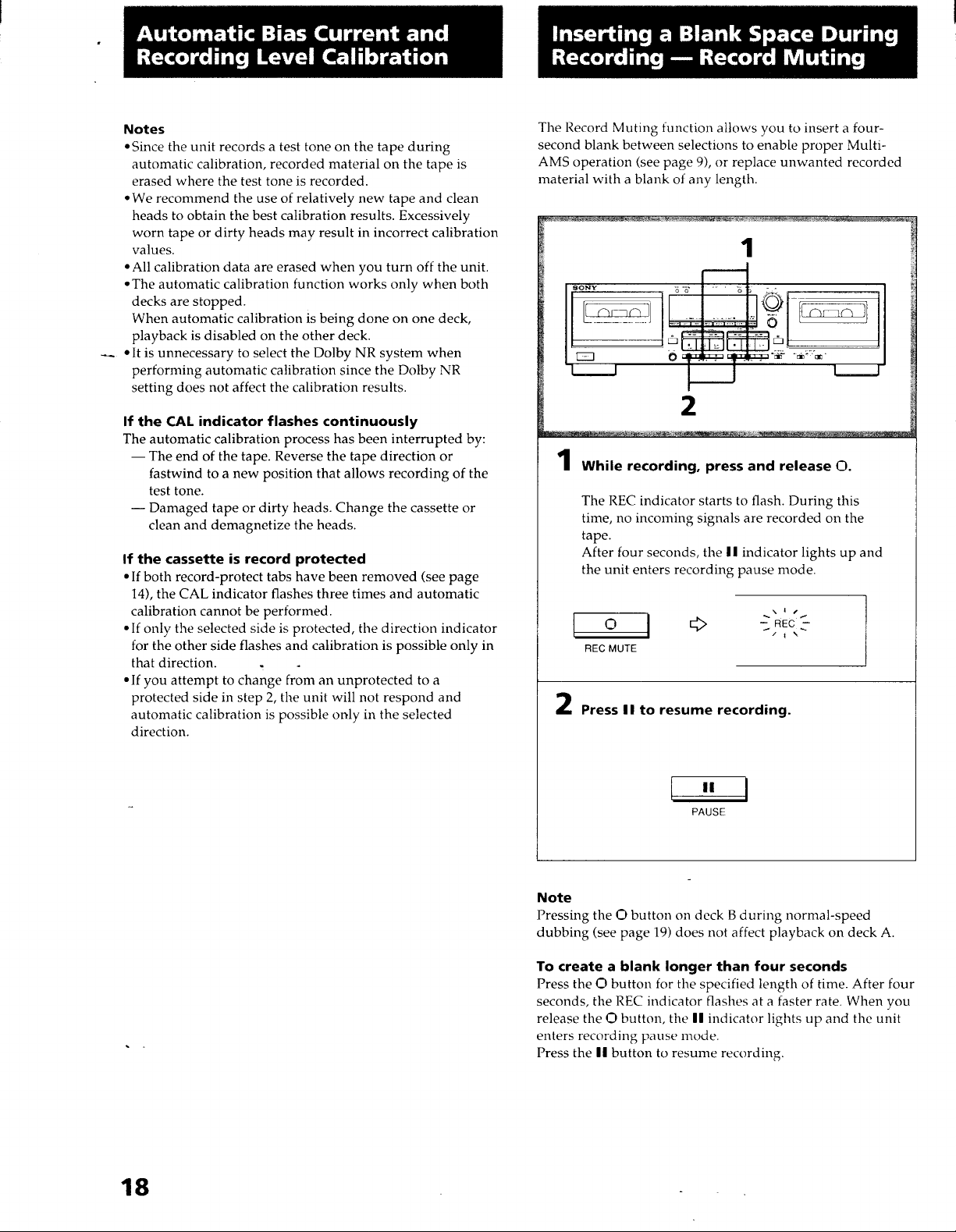 Automatic Bias Current and Recording Level Calibration

Notes
• Since the unit records a test tone on the tape during automatic calibration, recorded material on the tape is erased where the test tone is recorded.
• We recommend the use of relatively new tape and clean heads to obtain the best calibration results. Excessively worn tape or dirty heads may result in incorrect calibration values.
• All calibration data are erased when you turn off the unit.
• The automatic calibration function works only when both decks are stopped.
When automatic calibration is being done on one deck, playback is disabled on the other deck.
• It is unnecessary to select the Dolby NR system when performing automatic calibration since the Dolby NR setting does not affect the calibration results.

If the CAL indicator flashes continuously
The automatic calibration process has been interrupted by:
— The end of the tape. Reverse the tape direction or fastwind to a new position that allows recording of the test tone.
— Damaged tape or dirty heads. Change the cassette or clean and demagnetize the heads.

If the cassette is record protected
• If both record-protect tabs have been removed (see page 14), the CAL indicator flashes three times and automatic calibration cannot be performed.
• If only the selected side is protected, the direction indicator for the other side flashes and calibration is possible only in that direction.
• If you attempt to change from an unprotected to a protected side in step 2, the unit will not respond and automatic calibration is possible only in the selected direction.

Inserting a Blank Space During Recording — Record Muting

The Record Muting function allows you to insert a four-second blank between selections to enable proper Multi-AMS operation (see page 9), or replace unwanted recorded material with a blank of any length.

1

SONY

2

1 While recording, press and release O.

The REC indicator starts to flash. During this time, no incoming signals are recorded on the tape.
After four seconds, the II indicator lights up and the unit enters recording pause mode.

O
REC MUTE

REC

2 Press II to resume recording.

II
PAUSE

Note
Pressing the O button on deck B during normal-speed dubbing (see page 19) does not affect playback on deck A.

To create a blank longer than four seconds
Press the O button for the specified length of time. After four seconds, the REC indicator flashes at a faster rate. When you release the O button, the II indicator lights up and the unit enters recording pause mode.
Press the II button to resume recording.

18